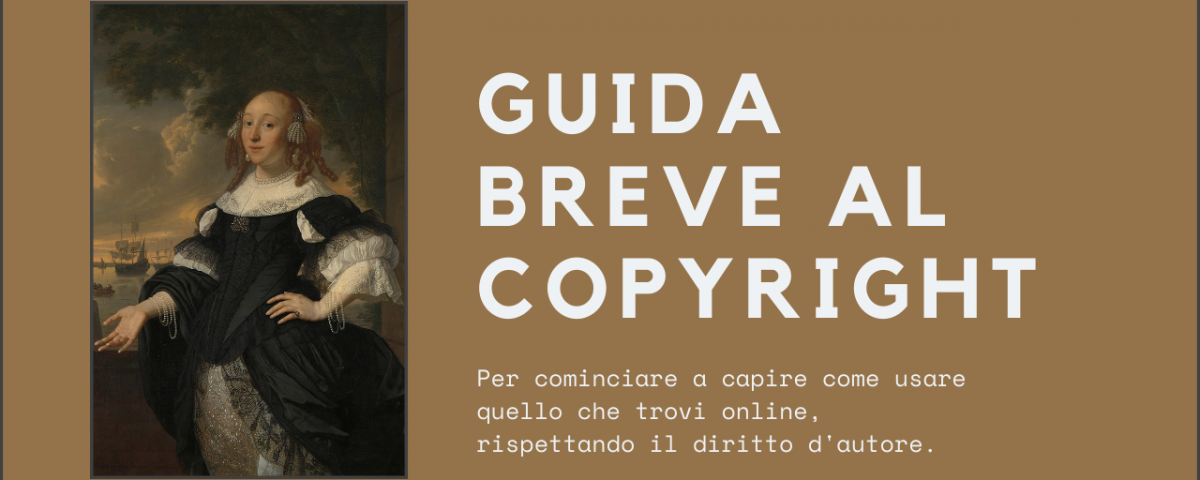 GUIDA BREVE AL COPYRIGHT

Per cominciare a capire come usare quello che trovi online, rispettando il diritto d'autore.